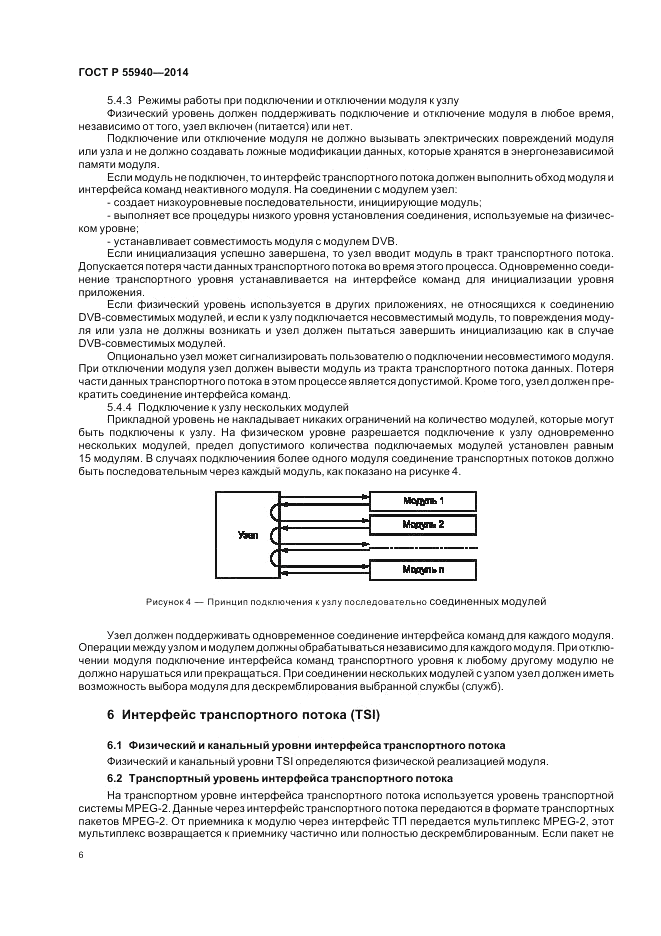 ГОСТ Р 55940—2014

5.4.3 Режимы работы при подключении и отключении модуля к узлу

Физический уровень должен поддерживать подключение и отключение модуля в любое время, независимо от того, узел включен (питается) или нет.

Подключение или отключение модуля не должно вызывать электрических повреждений модуля или узла и не должно создавать ложные модификации данных, которые хранятся в энергонезависимой памяти модуля.

Если модуль не подключен, то интерфейс транспортного потока должен выполнить обход модуля и интерфейса команд неактивного модуля. На соединении с модулем узел:

- создает низкоуровневые последовательности, инициирующие модуль;

- выполняет все процедуры низкого уровня установления соединения, используемые на физическом уровне;

- устанавливает совместимость модуля с модулем DVB.

Если инициализация успешно завершена, то узел вводит модуль в тракт транспортного потока. Допускается потеря части данных транспортного потока во время этого процесса. Одновременно соединение транспортного уровня устанавливается на интерфейсе команд для инициализации уровня приложения.

Если физический уровень используется в других приложениях, не относящихся к соединению DVB-совместимых модулей, и если к узлу подключается несовместимый модуль, то повреждения модуля или узла не должны возникать и узел должен пытаться завершить инициализацию как в случае DVB-совместимых модулей.

Опционально узел может сигнализировать пользователю о подключении несовместимого модуля. При отключении модуля узел должен вывести модуль из тракта транспортного потока данных. Потеря части данных транспортного потока в этом процессе является допустимой. Кроме того, узел должен прекратить соединение интерфейса команд.

5.4.4 Подключение к узлу нескольких модулей

Прикладной уровень не накладывает никаких ограничений на количество модулей, которые могут быть подключены к узлу. На физическом уровне разрешается подключение к узлу одновременно нескольких модулей, предел допустимого количества подключаемых модулей установлен равным 15 модулям. В случаях подключениия более одного модуля соединение транспортных потоков должно быть последовательным через каждый модуль, как показано на рисунке 4.

Узел
Модуль 1
Модуль 2
Модуль n

Рисунок 4 — Принцип подключения к узлу последовательно соединенных модулей

Узел должен поддерживать одновременное соединение интерфейса команд для каждого модуля. Операции между узлом и модулем должны обрабатываться независимо для каждого модуля. При отключении модуля подключение интерфейса команд транспортного уровня к любому другому модулю не должно нарушаться или прекращаться. При соединении нескольких модулей с узлом узел должен иметь возможность выбора модуля для дескремблирования выбранной службы (служб).

6 Интерфейс транспортного потока (TSI)

6.1 Физический и канальный уровни интерфейса транспортного потока

Физический и канальный уровни TSI определяются физической реализацией модуля.

6.2 Транспортный уровень интерфейса транспортного потока

На транспортном уровне интерфейса транспортного потока используется уровень транспортной системы MPEG-2. Данные через интерфейс транспортного потока передаются в формате транспортных пакетов MPEG-2. От приемника к модулю через интерфейс ТП передается мультиплекс MPEG-2, этот мультиплекс возвращается к приемнику частично или полностью дескремблированным. Если пакет не

6